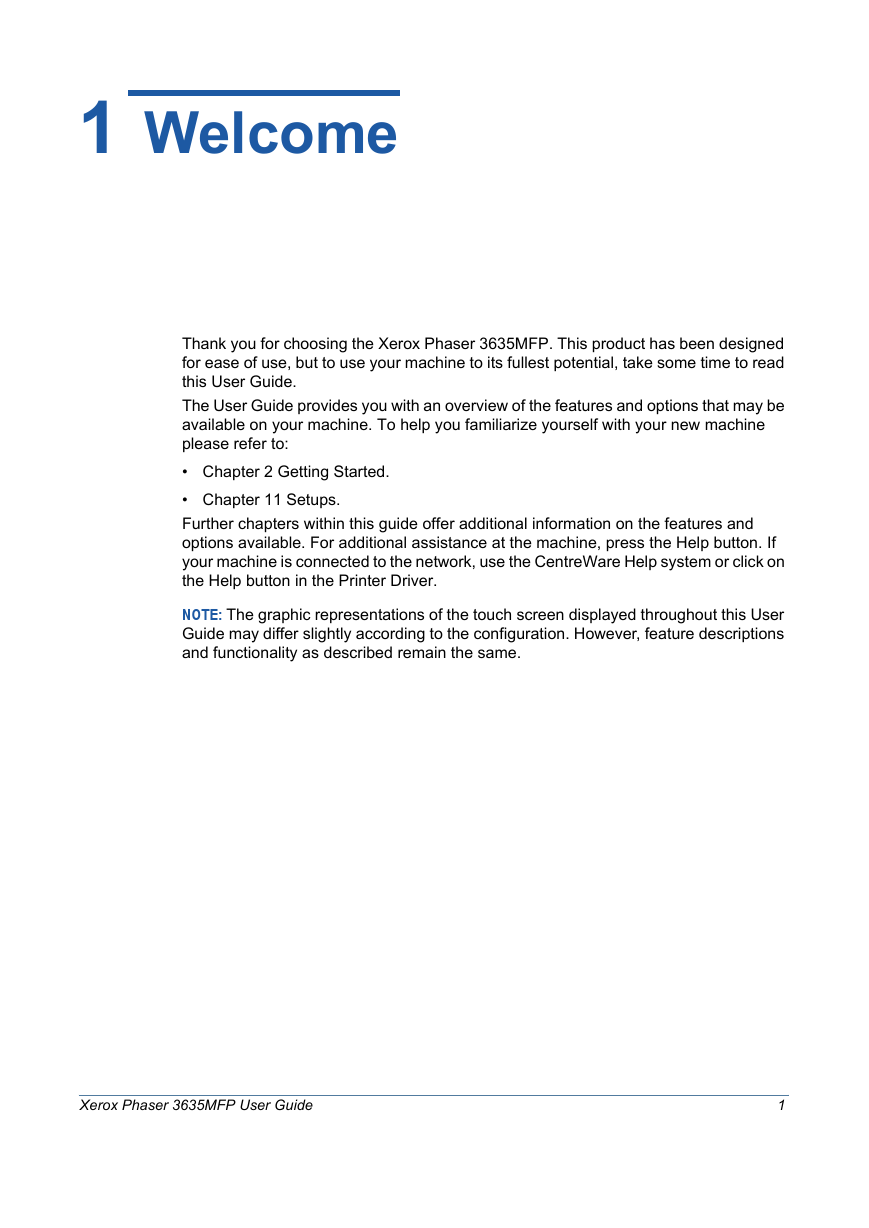 1 Welcome

Thank you for choosing the Xerox Phaser 3635MFP. This product has been designed for ease of use, but to use your machine to its fullest potential, take some time to read this User Guide.

The User Guide provides you with an overview of the features and options that may be available on your machine. To help you familiarize yourself with your new machine please refer to:

• Chapter 2 Getting Started.

• Chapter 11 Setups.

Further chapters within this guide offer additional information on the features and options available. For additional assistance at the machine, press the Help button. If your machine is connected to the network, use the CentreWare Help system or click on the Help button in the Printer Driver.

NOTE: The graphic representations of the touch screen displayed throughout this User Guide may differ slightly according to the configuration. However, feature descriptions and functionality as described remain the same.

Xerox Phaser 3635MFP User Guide 1